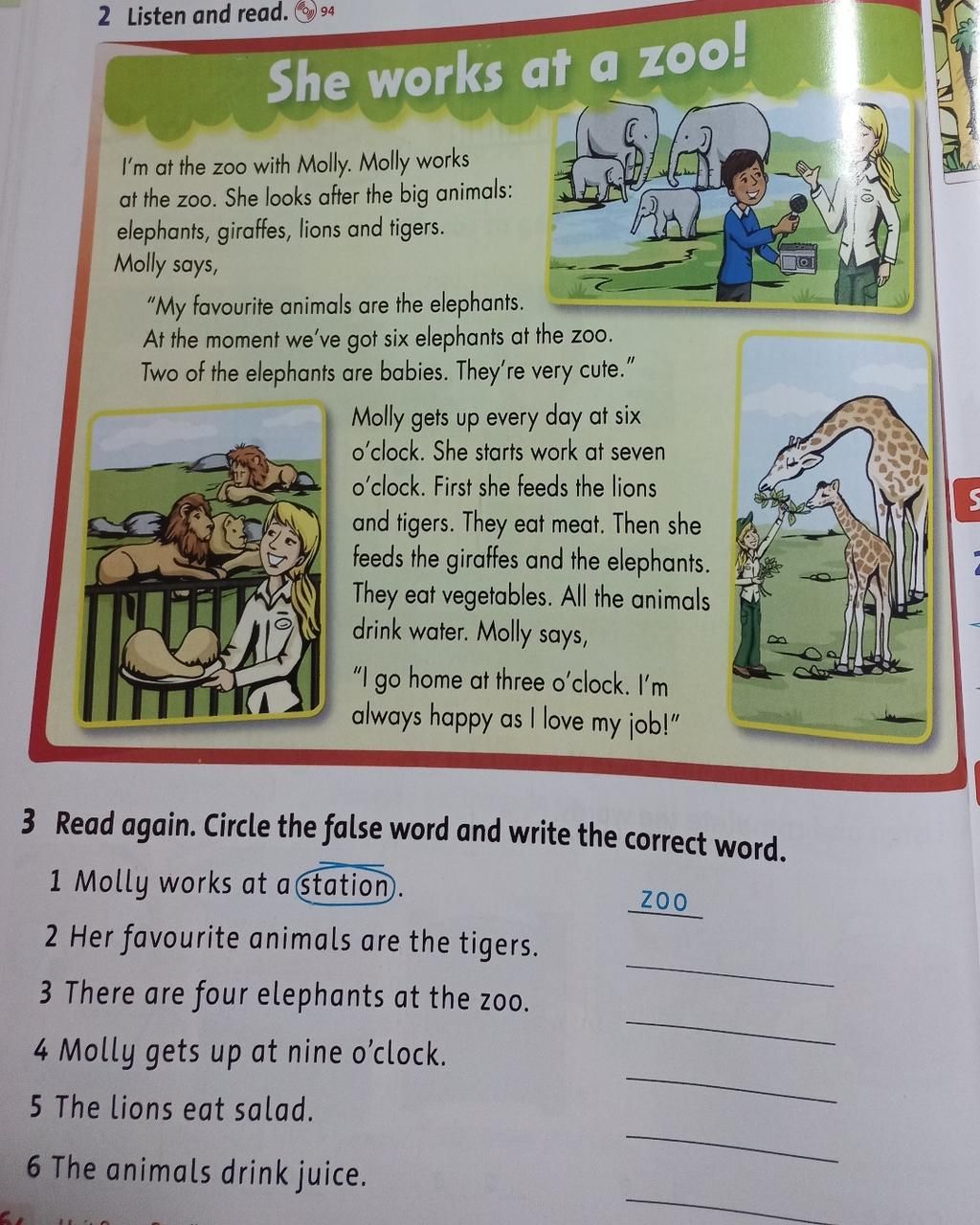 2 Listen and read. 94

She works at a zoo!

I'm at the zoo with Molly. Molly works at the zoo. She looks after the big animals: elephants, giraffes, lions and tigers. Molly says,

"My favourite animals are the elephants. At the moment we've got six elephants at the zoo. Two of the elephants are babies. They're very cute."

Molly gets up every day at six o'clock. She starts work at seven o'clock. First she feeds the lions and tigers. They eat meat. Then she feeds the giraffes and the elephants. They eat vegetables. All the animals drink water. Molly says,

"I go home at three o'clock. I'm always happy as I love my job!"

3 Read again. Circle the false word and write the correct word.

1 Molly works at a station. zoo

2 Her favourite animals are the tigers. ____

3 There are four elephants at the zoo. ____

4 Molly gets up at nine o'clock. ____

5 The lions eat salad. ____

6 The animals drink juice. ____